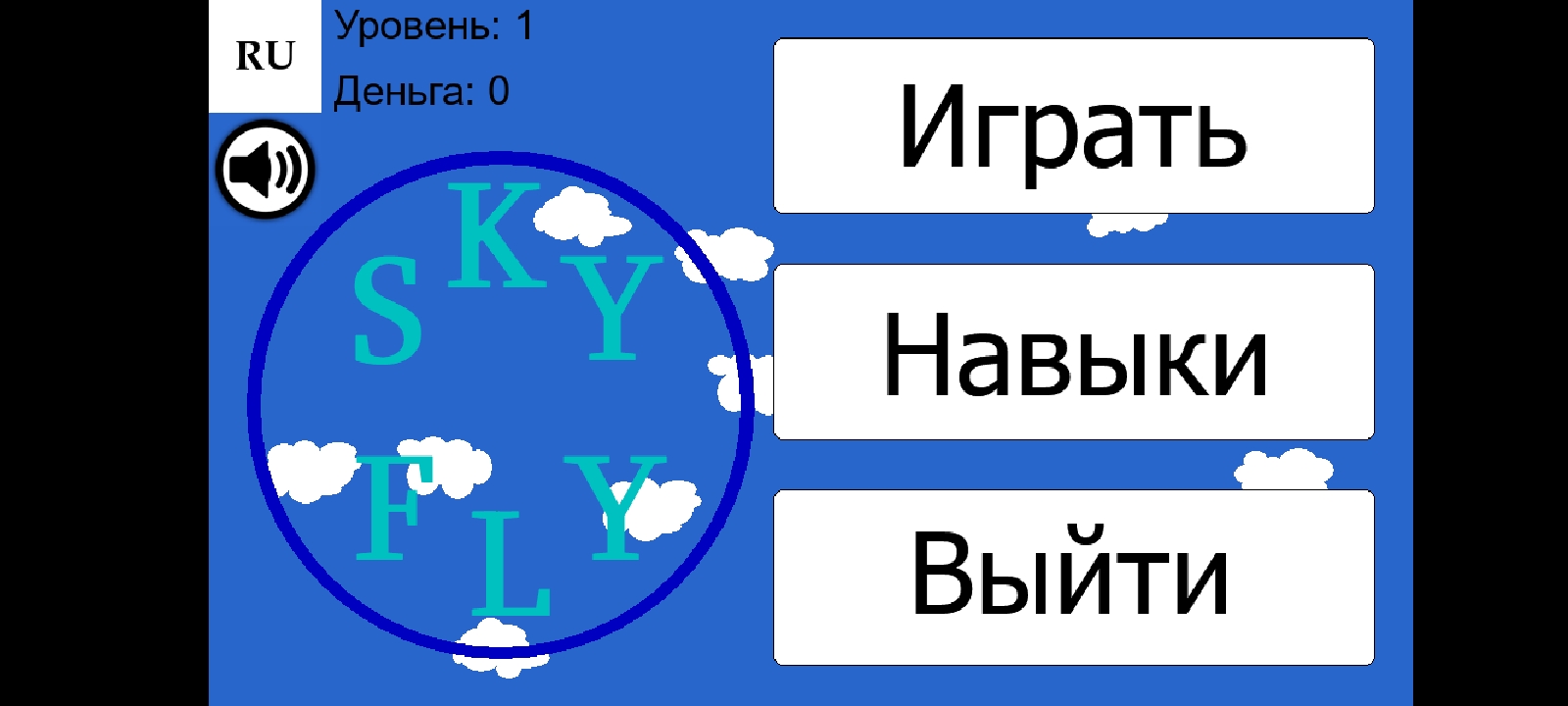 RU

Уровень: 1

Деньга: 0

SKY

FLY

Играть

Навыки

Выйти